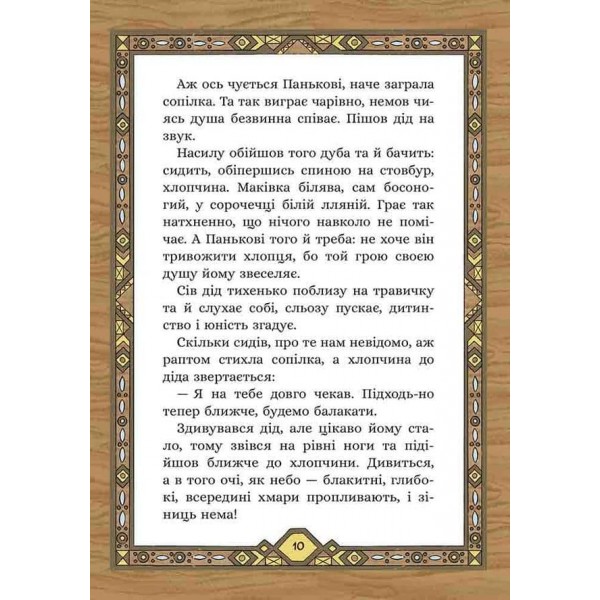 Аж ось чується Панькові, наче заграла сопілка. Та так виграє чарівно, немов чиясь душа безвинна співає. Пішов дід на звук.

Насилу обійшов того дуба та й бачить: сидить, обіпершись спиною на стовбур, хлопчина. Маківка білява, сам босоногий, у сорочечці білій лляній. Грає так натхненно, що нічого навколо не помічає. А Панькові того й треба: не хоче він тривожити хлопця, бо той грою своєю душу йому звеселяє.

Сів дід тихенько поблизу на травичку та й слухає собі, сльозу пускає, дитинство і юність згадує.

Скільки сидів, про те нам невідомо, аж раптом стихла сопілка, а хлопчина до діда звертається:

— Я на тебе довго чекав. Підходь-но тепер ближче, будемо балакати.

Здивувався дід, але цікаво йому стало, тому звівся на рівні ноги та підійшов ближче до хлопчини. Дивиться, а в того очі, як небо — блакитні, глибокі, всередині хмари пропливають, і зіниць нема!

10